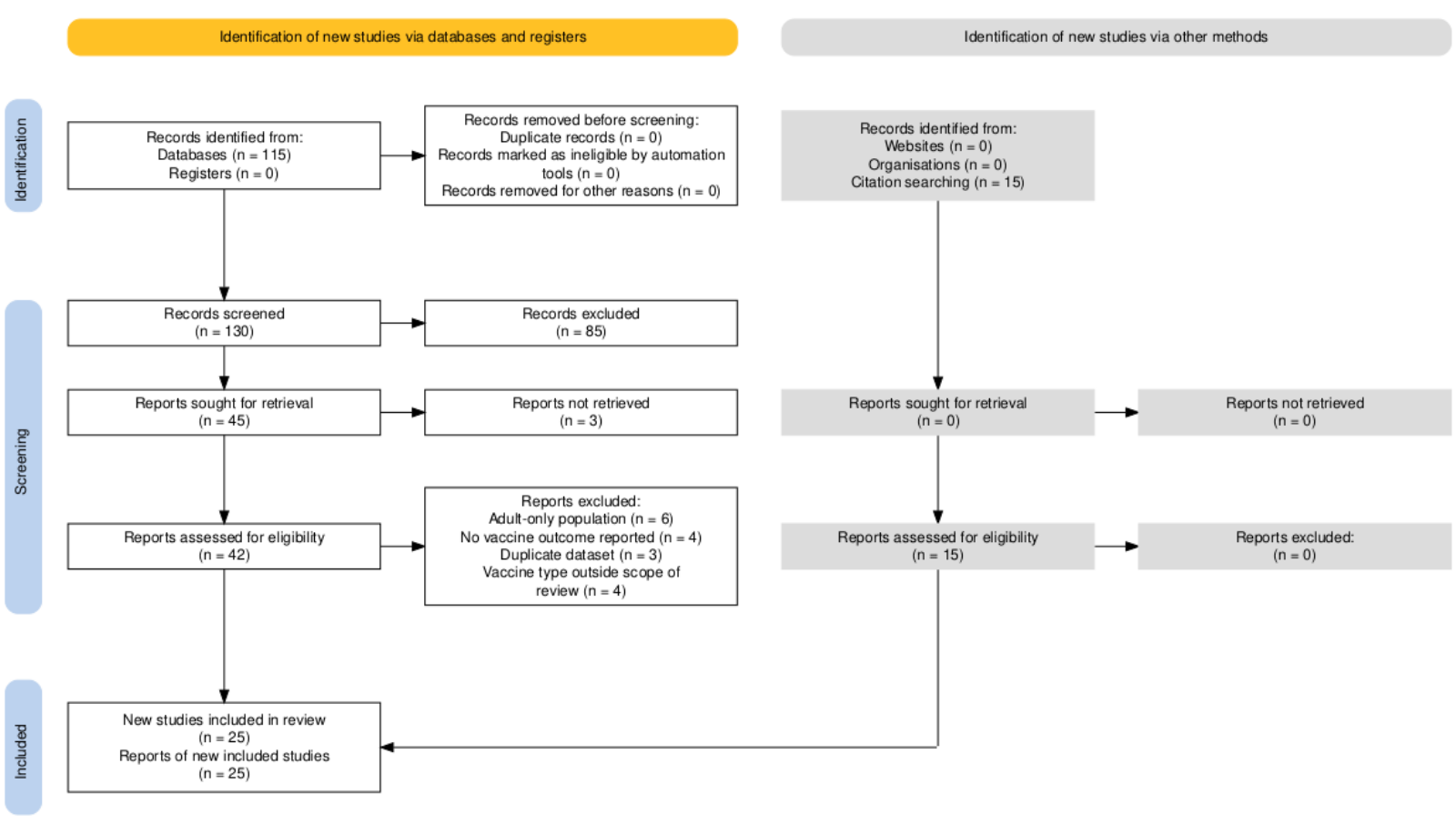 Identification of new studies via databases and registers

Identification of new studies via other methods

Identification

Records identified from:
Databases (n = 115)
Registers (n = 0)

Records removed before screening:
Duplicate records (n = 0)
Records marked as ineligible by automation tools (n = 0)
Records removed for other reasons (n = 0)

Records identified from:
Websites (n = 0)
Organisations (n = 0)
Citation searching (n = 15)

Screening

Records screened
(n = 130)

Records excluded
(n = 85)

Reports sought for retrieval
(n = 45)

Reports not retrieved
(n = 3)

Reports sought for retrieval
(n = 0)

Reports not retrieved
(n = 0)

Reports assessed for eligibility
(n = 42)

Reports excluded:
Adult-only population (n = 6)
No vaccine outcome reported (n = 4)
Duplicate dataset (n = 3)
Vaccine type outside scope of review (n = 4)

Reports assessed for eligibility
(n = 15)

Reports excluded:
(n = 0)

Included

New studies included in review
(n = 25)
Reports of new included studies
(n = 25)